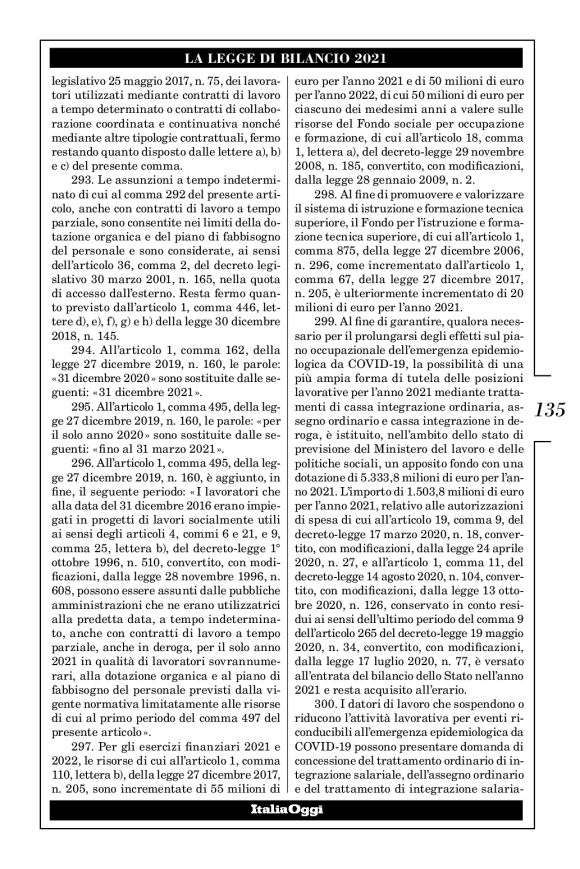 LA LEGGE DI BILANCIO 2021

legislativo 25 maggio 2017, n. 75, dei lavoratori utilizzati mediante contratti di lavoro a tempo determinato o contratti di collaborazione coordinata e continuativa nonché mediante altre tipologie contrattuali, fermo restando quanto disposto dalle lettere a), b) e c) del presente comma.

293. Le assunzioni a tempo indeterminato di cui al comma 292 del presente articolo, anche con contratti di lavoro a tempo parziale, sono consentite nei limiti della dotazione organica e del piano di fabbisogno del personale e sono considerate, ai sensi dell'articolo 36, comma 2, del decreto legislativo 30 marzo 2001, n. 165, nella quota di accesso dall'esterno. Resta fermo quanto previsto dall'articolo 1, comma 446, lettere d), e), f), g) e h) della legge 30 dicembre 2018, n. 145.

294. All'articolo 1, comma 162, della legge 27 dicembre 2019, n. 160, le parole: «31 dicembre 2020» sono sostituite dalle seguenti: «31 dicembre 2021».

295. All'articolo 1, comma 495, della legge 27 dicembre 2019, n. 160, le parole: «per il solo anno 2020» sono sostituite dalle seguenti: «fino al 31 marzo 2021».

296. All'articolo 1, comma 495, della legge 27 dicembre 2019, n. 160, è aggiunto, in fine, il seguente periodo: «I lavoratori che alla data del 31 dicembre 2016 erano impiegati in progetti di lavori socialmente utili ai sensi degli articoli 4, commi 6 e 21, e 9, comma 25, lettera b), del decreto-legge 1° ottobre 1996, n. 510, convertito, con modificazioni, dalla legge 28 novembre 1996, n. 608, possono essere assunti dalle pubbliche amministrazioni che ne erano utilizzatrici alla predetta data, a tempo indeterminato, anche con contratti di lavoro a tempo parziale, anche in deroga, per il solo anno 2021 in qualità di lavoratori sovrannumerari, alla dotazione organica e al piano di fabbisogno del personale previsti dalla vigente normativa limitatamente alle risorse di cui al primo periodo del comma 497 del presente articolo».

297. Per gli esercizi finanziari 2021 e 2022, le risorse di cui all'articolo 1, comma 110, lettera b), della legge 27 dicembre 2017, n. 205, sono incrementate di 55 milioni di euro per l'anno 2021 e di 50 milioni di euro per l'anno 2022, di cui 50 milioni di euro per ciascuno dei medesimi anni a valere sulle risorse del Fondo sociale per occupazione e formazione, di cui all'articolo 18, comma 1, lettera a), del decreto-legge 29 novembre 2008, n. 185, convertito, con modificazioni, dalla legge 28 gennaio 2009, n. 2.

298. Al fine di promuovere e valorizzare il sistema di istruzione e formazione tecnica superiore, il Fondo per l'istruzione e formazione tecnica superiore, di cui all'articolo 1, comma 875, della legge 27 dicembre 2006, n. 296, come incrementato dall'articolo 1, comma 67, della legge 27 dicembre 2017, n. 205, è ulteriormente incrementato di 20 milioni di euro per l'anno 2021.

299. Al fine di garantire, qualora necessario per il prolungarsi degli effetti sul piano occupazionale dell'emergenza epidemiologica da COVID-19, la possibilità di una più ampia forma di tutela delle posizioni lavorative per l'anno 2021 mediante trattamenti di cassa integrazione ordinaria, assegno ordinario e cassa integrazione in deroga, è istituito, nell'ambito dello stato di previsione del Ministero del lavoro e delle politiche sociali, un apposito fondo con una dotazione di 5.333,8 milioni di euro per l'anno 2021. L'importo di 1.503,8 milioni di euro per l'anno 2021, relativo alle autorizzazioni di spesa di cui all'articolo 19, comma 9, del decreto-legge 17 marzo 2020, n. 18, convertito, con modificazioni, dalla legge 24 aprile 2020, n. 27, e all'articolo 1, comma 11, del decreto-legge 14 agosto 2020, n. 104, convertito, con modificazioni, dalla legge 13 ottobre 2020, n. 126, conservato in conto residui ai sensi dell'ultimo periodo del comma 9 dell'articolo 265 del decreto-legge 19 maggio 2020, n. 34, convertito, con modificazioni, dalla legge 17 luglio 2020, n. 77, è versato all'entrata del bilancio dello Stato nell'anno 2021 e resta acquisito all'erario.

300. I datori di lavoro che sospendono o riducono l'attività lavorativa per eventi riconducibili all'emergenza epidemiologica da COVID-19 possono presentare domanda di concessione del trattamento ordinario di integrazione salariale, dell'assegno ordinario e del trattamento di integrazione salaria-

135

ItaliaOggi